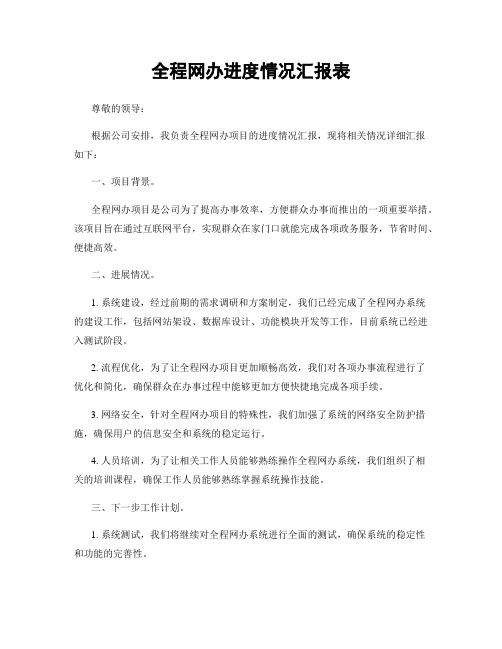 全程网办进度情况汇报表

尊敬的领导：

根据公司安排，我负责全程网办项目的进度情况汇报，现将相关情况详细汇报如下：

一、项目背景。

全程网办项目是公司为了提高办事效率，方便群众办事而推出的一项重要举措。该项目旨在通过互联网平台，实现群众在家门口就能完成各项政务服务，节省时间、便捷高效。

二、进展情况。

1. 系统建设，经过前期的需求调研和方案制定，我们已经完成了全程网办系统的建设工作，包括网站架设、数据库设计、功能模块开发等工作，目前系统已经进入测试阶段。

2. 流程优化，为了让全程网办项目更加顺畅高效，我们对各项办事流程进行了优化和简化，确保群众在办事过程中能够更加方便快捷地完成各项手续。

3. 网络安全，针对全程网办项目的特殊性，我们加强了系统的网络安全防护措施，确保用户的信息安全和系统的稳定运行。

4. 人员培训，为了让相关工作人员能够熟练操作全程网办系统，我们组织了相关的培训课程，确保工作人员能够熟练掌握系统操作技能。

三、下一步工作计划。

1. 系统测试，我们将继续对全程网办系统进行全面的测试，确保系统的稳定性和功能的完善性。